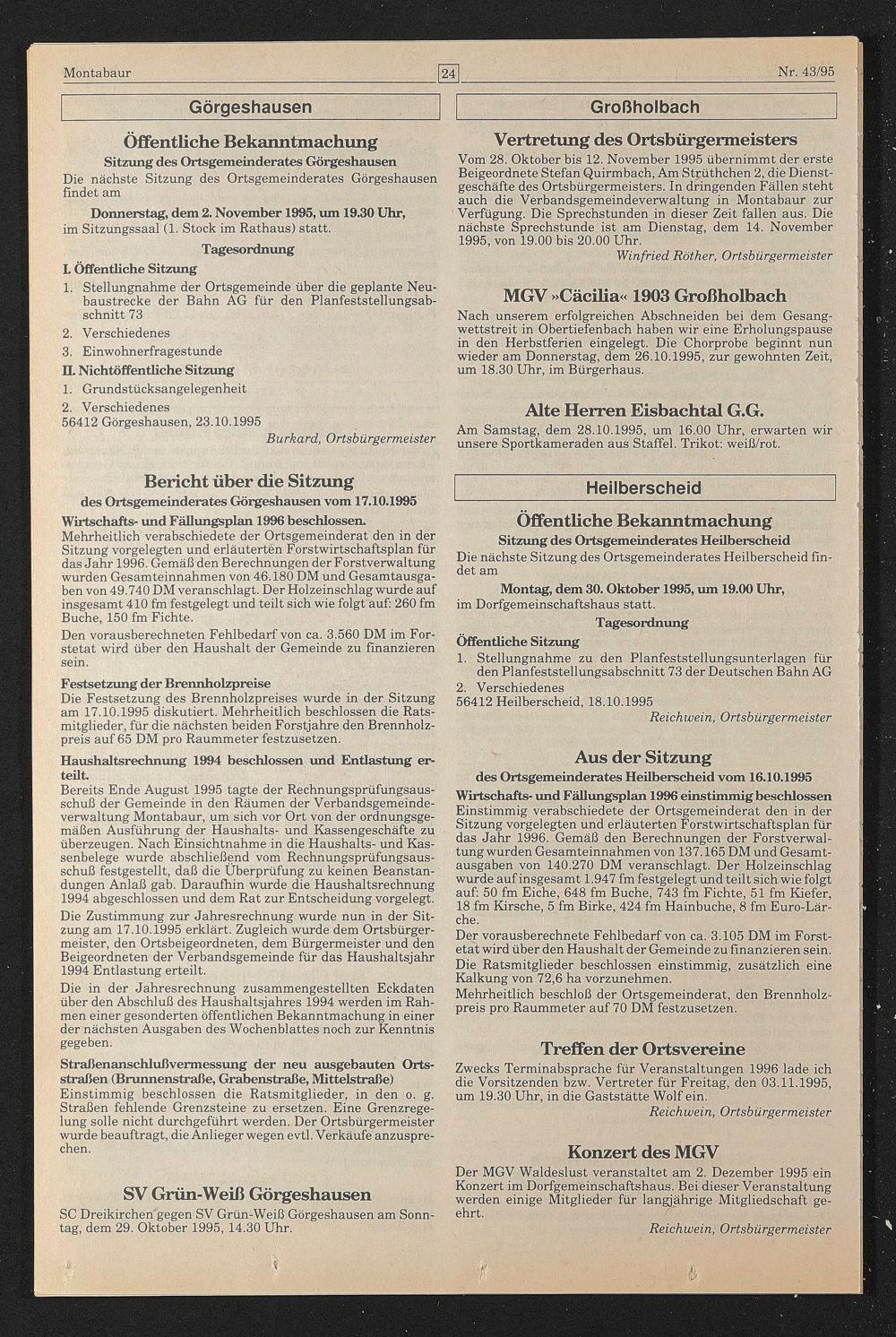 Montabaur

24

Nr. 43/95

Görgeshausen

Öffentliche Bekanntmachung

Sitzung des Ortsgemeinderates Görgeshausen

Die nächste Sitzung des Ortsgemeinderates Görgeshausen findet am

Donnerstag, dem 2. November 1995, um 19.30 Uhr,
im Sitzungssaal (1. Stock im Rathaus) statt.

Tagesordnung

I. Öffentliche Sitzung
1. Stellungnahme der Ortsgemeinde über die geplante Neubaustrecke der Bahn AG für den Planfeststellungsabschnitt 73
2. Verschiedenes
3. Einwohnerfragestunde

II. Nichtöffentliche Sitzung
1. Grundstücksangelegenheit
2. Verschiedenes
56412 Görgeshausen, 23.10.1995

Burkard, Ortsbürgermeister

Bericht über die Sitzung

des Ortsgemeinderates Görgeshausen vom 17.10.1995

Wirtschafts- und Fällungsplan 1996 beschlossen.
Mehrheitlich verabschiedete der Ortsgemeinderat den in der Sitzung vorgelegten und erläuterten Forstwirtschaftsplan für das Jahr 1996. Gemäß den Berechnungen der Forstverwaltung wurden Gesamteinnahmen von 46.180 DM und Gesamtausgaben von 49.740 DM veranschlagt. Der Holzeinschlag wurde auf insgesamt 410 fm festgelegt und teilt sich wie folgt auf: 260 fm Buche, 150 fm Fichte.

Den vorausberechneten Fehlbedarf von ca. 3.560 DM im Forstetat wird über den Haushalt der Gemeinde zu finanzieren sein.

Festsetzung der Brennholzpreise
Die Festsetzung des Brennholzpreises wurde in der Sitzung am 17.10.1995 diskutiert. Mehrheitlich beschlossen die Ratsmitglieder, für die nächsten beiden Forstjahre den Brennholzpreis auf 65 DM pro Raummeter festzusetzen.

Haushaltsrechnung 1994 beschlossen und Entlastung erteilt.
Bereits Ende August 1995 tagte der Rechnungsprüfungsausschuß der Gemeinde in den Räumen der Verbandsgemeindeverwaltung Montabaur, um sich vor Ort von der ordnungsgemäßen Ausführung der Haushalts- und Kassengeschäfte zu überzeugen. Nach Einsichtnahme in die Haushalts- und Kassenbelege wurde abschließend vom Rechnungsprüfungsausschuß festgestellt, daß die Überprüfung zu keinen Beanstandungen Anlaß gab. Daraufhin wurde die Haushaltsrechnung 1994 abgeschlossen und dem Rat zur Entscheidung vorgelegt.

Die Zustimmung zur Jahresrechnung wurde nun in der Sitzung am 17.10.1995 erklärt. Zugleich wurde dem Ortsbürgermeister, den Ortsbeigeordneten, dem Bürgermeister und den Beigeordneten der Verbandsgemeinde für das Haushaltsjahr 1994 Entlastung erteilt.

Die in der Jahresrechnung zusammengestellten Eckdaten über den Abschluß des Haushaltsjahres 1994 werden im Rahmen einer gesonderten öffentlichen Bekanntmachung in einer der nächsten Ausgaben des Wochenblattes noch zur Kenntnis gegeben.

Straßenanschlußvermessung der neu ausgebauten Ortsstraßen (Brunnenstraße, Grabenstraße, Mittelstraße)
Einstimmig beschlossen die Ratsmitglieder, in den o. g. Straßen fehlende Grenzsteine zu ersetzen. Eine Grenzregelung solle nicht durchgeführt werden. Der Ortsbürgermeister wurde beauftragt, die Anlieger wegen evtl. Verkäufe anzusprechen.

SV Grün-Weiß Görgeshausen

SC Dreikirchen gegen SV Grün-Weiß Görgeshausen am Sonntag, dem 29. Oktober 1995, 14.30 Uhr.

Großholbach

Vertretung des Ortsbürgermeisters

Vom 28. Oktober bis 12. November 1995 übernimmt der erste Beigeordnete Stefan Quirmbach, Am Strüthchen 2, die Dienstgeschäfte des Ortsbürgermeisters. In dringenden Fällen steht auch die Verbandsgemeindeverwaltung in Montabaur zur Verfügung. Die Sprechstunden in dieser Zeit fallen aus. Die nächste Sprechstunde ist am Dienstag, dem 14. November 1995, von 19.00 bis 20.00 Uhr.

Winfried Röther, Ortsbürgermeister

MGV »Cäcilia« 1903 Großholbach

Nach unserem erfolgreichen Abschneiden bei dem Gesangwettstreit in Obertiefenbach haben wir eine Erholungspause in den Herbstferien eingelegt. Die Chorprobe beginnt nun wieder am Donnerstag, dem 26.10.1995, zur gewohnten Zeit, um 18.30 Uhr, im Bürgerhaus.

Alte Herren Eisbachtal G.G.

Am Samstag, dem 28.10.1995, um 16.00 Uhr, erwarten wir unsere Sportkameraden aus Staffel. Trikot: weiß/rot.

Heilberscheid

Öffentliche Bekanntmachung

Sitzung des Ortsgemeinderates Heilberscheid

Die nächste Sitzung des Ortsgemeinderates Heilberscheid findet am

Montag, dem 30. Oktober 1995, um 19.00 Uhr,
im Dorfgemeinschaftshaus statt.

Tagesordnung

Öffentliche Sitzung
1. Stellungnahme zu den Planfeststellungsunterlagen für den Planfeststellungsabschnitt 73 der Deutschen Bahn AG
2. Verschiedenes
56412 Heilberscheid, 18.10.1995

Reichwein, Ortsbürgermeister

Aus der Sitzung

des Ortsgemeinderates Heilberscheid vom 16.10.1995

Wirtschafts- und Fällungsplan 1996 einstimmig beschlossen
Einstimmig verabschiedete der Ortsgemeinderat den in der Sitzung vorgelegten und erläuterten Forstwirtschaftsplan für das Jahr 1996. Gemäß den Berechnungen der Forstverwaltung wurden Gesamteinnahmen von 137.165 DM und Gesamtausgaben von 140.270 DM veranschlagt. Der Holzeinschlag wurde auf insgesamt 1.947 fm festgelegt und teilt sich wie folgt auf: 50 fm Eiche, 648 fm Buche, 743 fm Fichte, 51 fm Kiefer, 18 fm Kirsche, 5 fm Birke, 424 fm Hainbuche, 8 fm Euro-Lärche.

Der vorausberechnete Fehlbedarf von ca. 3.105 DM im Forstetat wird über den Haushalt der Gemeinde zu finanzieren sein.

Die Ratsmitglieder beschlossen einstimmig, zusätzlich eine Kalkung von 72,6 ha vorzunehmen.

Mehrheitlich beschloß der Ortsgemeinderat, den Brennholzpreis pro Raummeter auf 70 DM festzusetzen.

Treffen der Ortsvereine

Zwecks Terminabsprache für Veranstaltungen 1996 lade ich die Vorsitzenden bzw. Vertreter für Freitag, den 03.11.1995, um 19.30 Uhr, in die Gaststätte Wolf ein.

Reichwein, Ortsbürgermeister

Konzert des MGV

Der MGV Waldeslust veranstaltet am 2. Dezember 1995 ein Konzert im Dorfgemeinschaftshaus. Bei dieser Veranstaltung werden einige Mitglieder für langjährige Mitgliedschaft geehrt.

Reichwein, Ortsbürgermeister